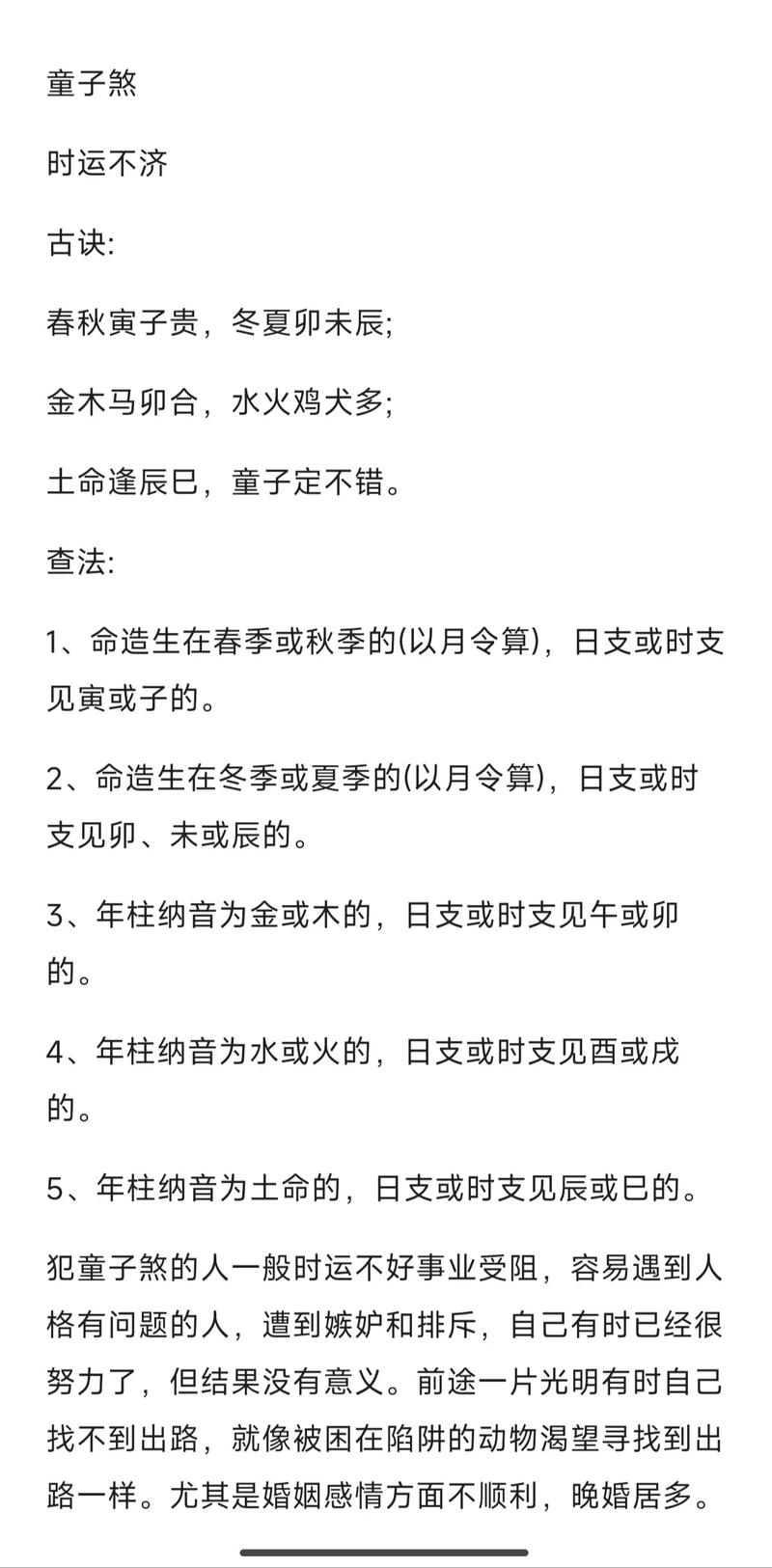 童子煞

时运不济

古诀:

春秋寅子贵，冬夏卯未辰;

金木马卯合，水火鸡犬多;

土命逢辰巳，童子定不错。

查法:

1、命造生在春季或秋季的(以月令算)，日支或时支见寅或子的。

2、命造生在冬季或夏季的(以月令算)，日支或时支见卯、未或辰的。

3、年柱纳音为金或木的，日支或时支见午或卯的。

4、年柱纳音为水或火的，日支或时支见酉或戌的。

5、年柱纳音为土命的，日支或时支见辰或巳的。

犯童子煞的人一般时运不好事业受阻，容易遇到人格有问题的人，遭到嫉妒和排斥，自己有时已经很努力了，但结果没有意义。前途一片光明有时自己找不到出路，就像被困在陷阱的动物渴望寻找到出路一样。尤其是婚姻感情方面不顺利，晚婚居多。